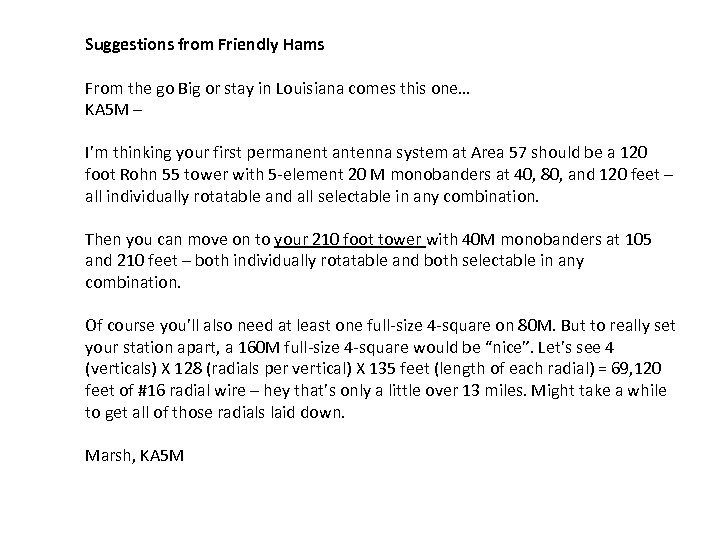 Suggestions from Friendly Hams

From the go Big or stay in Louisiana comes this one…
KA5M –

I'm thinking your first permanent antenna system at Area 57 should be a 120 foot Rohn 55 tower with 5-element 20 M monobanders at 40, 80, and 120 feet – all individually rotatable and all selectable in any combination.

Then you can move on to your 210 foot tower with 40M monobanders at 105 and 210 feet – both individually rotatable and both selectable in any combination.

Of course you'll also need at least one full-size 4-square on 80M. But to really set your station apart, a 160M full-size 4-square would be "nice". Let's see 4 (verticals) X 128 (radials per vertical) X 135 feet (length of each radial) = 69,120 feet of #16 radial wire – hey that's only a little over 13 miles. Might take a while to get all of those radials laid down.

Marsh, KA5M